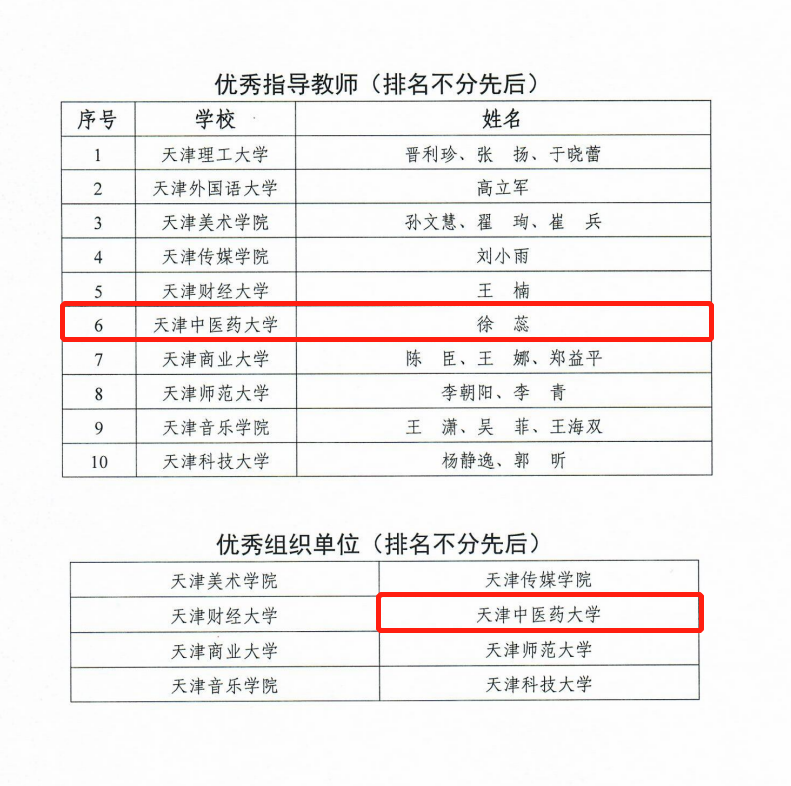 优秀指导教师（排名不分先后）

| 序号 | 学校 | 姓名 |
|---|---|---|
| 1 | 天津理工大学 | 晋利珍、张 扬、于晓蕾 |
| 2 | 天津外国语大学 | 高立军 |
| 3 | 天津美术学院 | 孙文慧、翟 珣、崔 兵 |
| 4 | 天津传媒学院 | 刘小雨 |
| 5 | 天津财经大学 | 王 楠 |
| 6 | 天津中医药大学 | 徐 蕊 |
| 7 | 天津商业大学 | 陈 臣、王 娜、郑益平 |
| 8 | 天津师范大学 | 李朝阳、李 青 |
| 9 | 天津音乐学院 | 王 潇、吴 菲、王海双 |
| 10 | 天津科技大学 | 杨静逸、郭 昕 |

优秀组织单位（排名不分先后）

| 天津美术学院 | 天津传媒学院 |
|---|---|
| 天津财经大学 | 天津中医药大学 |
| 天津商业大学 | 天津师范大学 |
| 天津音乐学院 | 天津科技大学 |